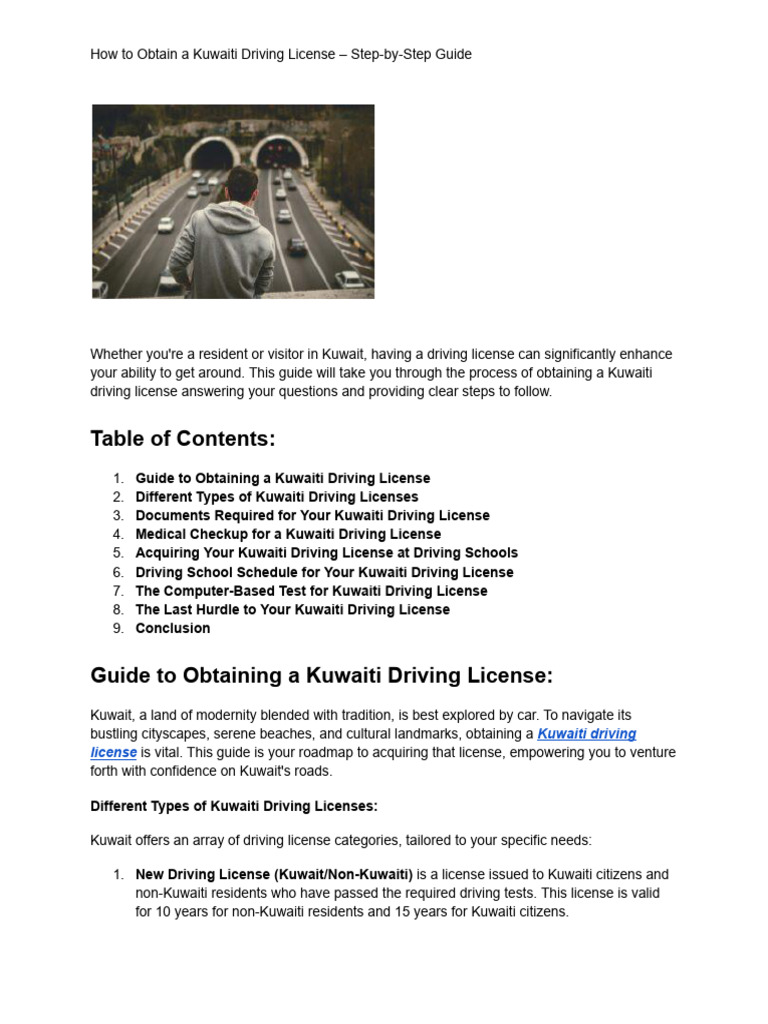 How to Obtain a Kuwaiti Driving License – Step-by-Step Guide

Whether you're a resident or visitor in Kuwait, having a driving license can significantly enhance your ability to get around. This guide will take you through the process of obtaining a Kuwaiti driving license answering your questions and providing clear steps to follow.

Table of Contents:

1. Guide to Obtaining a Kuwaiti Driving License
2. Different Types of Kuwaiti Driving Licenses
3. Documents Required for Your Kuwaiti Driving License
4. Medical Checkup for a Kuwaiti Driving License
5. Acquiring Your Kuwaiti Driving License at Driving Schools
6. Driving School Schedule for Your Kuwaiti Driving License
7. The Computer-Based Test for Kuwaiti Driving License
8. The Last Hurdle to Your Kuwaiti Driving License
9. Conclusion

Guide to Obtaining a Kuwaiti Driving License:

Kuwait, a land of modernity blended with tradition, is best explored by car. To navigate its bustling cityscapes, serene beaches, and cultural landmarks, obtaining a Kuwaiti driving license is vital. This guide is your roadmap to acquiring that license, empowering you to venture forth with confidence on Kuwait's roads.

Different Types of Kuwaiti Driving Licenses:

Kuwait offers an array of driving license categories, tailored to your specific needs:

1. New Driving License (Kuwait/Non-Kuwaiti) is a license issued to Kuwaiti citizens and non-Kuwaiti residents who have passed the required driving tests. This license is valid for 10 years for non-Kuwaiti residents and 15 years for Kuwaiti citizens.